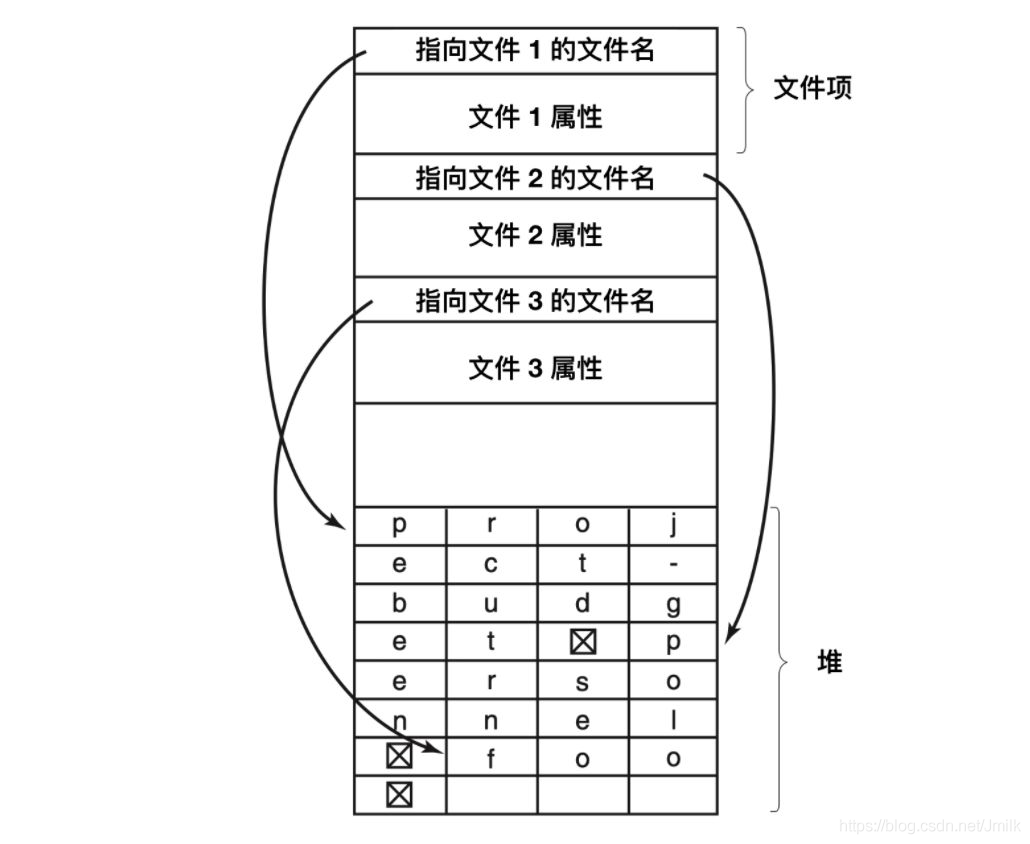 指向文件 1 的文件名

文件 1 属性

文件项

指向文件 2 的文件名

文件 2 属性

指向文件 3 的文件名

文件 3 属性

| p | r | o | j |
|---|---|---|---|
| e | c | t | - |
| b | u | d | g |
| e | t | ☒ | p |
| e | r | s | o |
| n | n | e | l |
| ☒ | f | o | o |
| ☒ | | | |

堆

https://blog.csdn.net/Jmilk